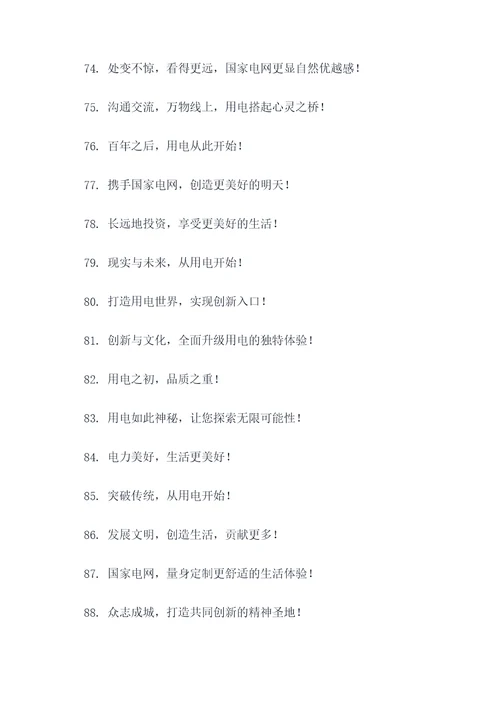 74. 处变不惊，看得更远，国家电网更显自然优越感！

75. 沟通交流，万物线上，用电搭起心灵之桥！

76. 百年之后，用电从此开始！

77. 携手国家电网，创造更美好的明天！

78. 长远地投资，享受更美好的生活！

79. 现实与未来，从用电开始！

80. 打造用电世界，实现创新入口！

81. 创新与文化，全面升级用电的独特体验！

82. 用电之初，品质之重！

83. 用电如此神秘，让您探索无限可能性！

84. 电力美好，生活更美好！

85. 突破传统，从用电开始！

86. 发展文明，创造生活，贡献更多！

87. 国家电网，量身定制更舒适的生活体验！

88. 众志成城，打造共同创新的精神圣地！